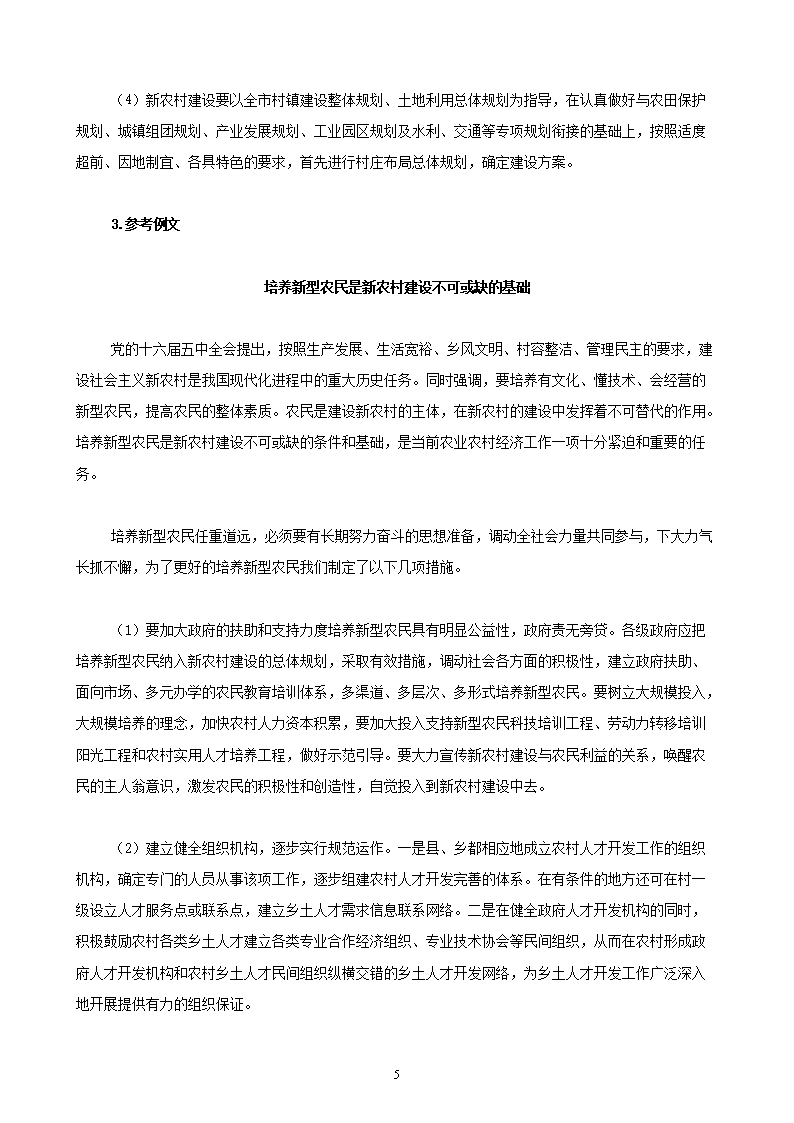 （4）新农村建设要以全市村镇建设整体规划、土地利用总体规划为指导，在认真做好与农田保护规划、城镇组团规划、产业发展规划、工业园区规划及水利、交通等专项规划衔接的基础上，按照适度超前、因地制宜、各具特色的要求，首先进行村庄布局总体规划，确定建设方案。

3.参考例文

培养新型农民是新农村建设不可或缺的基础

党的十六届五中全会提出，按照生产发展、生活宽裕、乡风文明、村容整洁、管理民主的要求，建设社会主义新农村是我国现代化进程中的重大历史任务。同时强调，要培养有文化、懂技术、会经营的新型农民，提高农民的整体素质。农民是建设新农村的主体，在新农村的建设中发挥着不可替代的作用。培养新型农民是新农村建设不可或缺的条件和基础，是当前农业农村经济工作一项十分紧迫和重要的任务。

培养新型农民任重道远，必须要有长期努力奋斗的思想准备，调动全社会力量共同参与，下大力气长抓不懈，为了更好的培养新型农民我们制定了以下几项措施。

（1）要加大政府的扶助和支持力度培养新型农民具有明显公益性，政府责无旁贷。各级政府应把培养新型农民纳入新农村建设的总体规划，采取有效措施，调动社会各方面的积极性，建立政府扶助、面向市场、多元办学的农民教育培训体系，多渠道、多层次、多形式培养新型农民。要树立大规模投入，大规模培养的理念，加快农村人力资本积累，要加大投入支持新型农民科技培训工程、劳动力转移培训阳光工程和农村实用人才培养工程，做好示范引导。要大力宣传新农村建设与农民利益的关系，唤醒农民的主人翁意识，激发农民的积极性和创造性，自觉投入到新农村建设中去。

（2）建立健全组织机构，逐步实行规范运作。一是县、乡都相应地成立农村人才开发工作的组织机构，确定专门的人员从事该项工作，逐步组建农村人才开发完善的体系。在有条件的地方还可在村一级设立人才服务点或联系点，建立乡土人才需求信息联系网络。二是在健全政府人才开发机构的同时，积极鼓励农村各类乡土人才建立各类专业合作经济组织、专业技术协会等民间组织，从而在农村形成政府人才开发机构和农村乡土人才民间组织纵横交错的乡土人才开发网络，为乡土人才开发工作广泛深入地开展提供有力的组织保证。

5